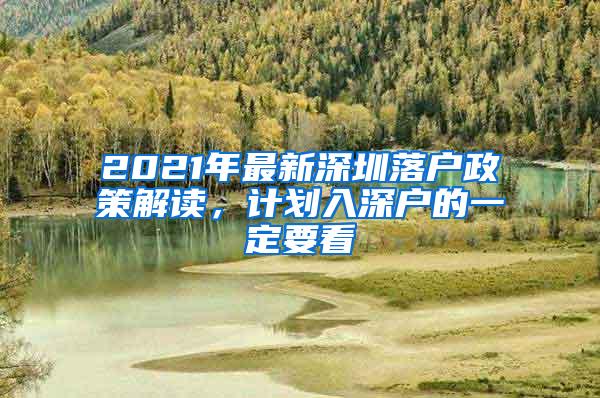 2021年最新深圳落户政策解读，计划入深户的一定要看